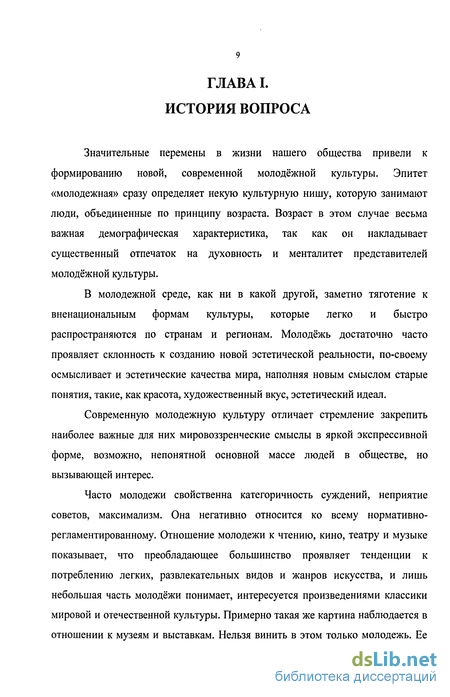 9

ГЛАВА I.
ИСТОРИЯ ВОПРОСА

Значительные перемены в жизни нашего общества привели к формированию новой, современной молодёжной культуры. Эпитет «молодежная» сразу определяет некую культурную нишу, которую занимают люди, объединенные по принципу возраста. Возраст в этом случае весьма важная демографическая характеристика, так как он накладывает существенный отпечаток на духовность и менталитет представителей молодёжной культуры.

В молодежной среде, как ни в какой другой, заметно тяготение к вненациональным формам культуры, которые легко и быстро распространяются по странам и регионам. Молодёжь достаточно часто проявляет склонность к созданию новой эстетической реальности, по-своему осмысливает и эстетические качества мира, наполняя новым смыслом старые понятия, такие, как красота, художественный вкус, эстетический идеал.

Современную молодежную культуру отличает стремление закрепить наиболее важные для них мировоззренческие смыслы в яркой экспрессивной форме, возможно, непонятной основной массе людей в обществе, но вызывающей интерес.

Часто молодежи свойственна категоричность суждений, неприятие советов, максимализм. Она негативно относится ко всему нормативно-регламентированному. Отношение молодежи к чтению, кино, театру и музыке показывает, что преобладающее большинство проявляет тенденции к потреблению легких, развлекательных видов и жанров искусства, и лишь небольшая часть молодёжи понимает, интересуется произведениями классики мировой и отечественной культуры. Примерно такая же картина наблюдается в отношении к музеям и выставкам. Нельзя винить в этом только молодежь. Ее

dsLib.net
библиотека диссертаций